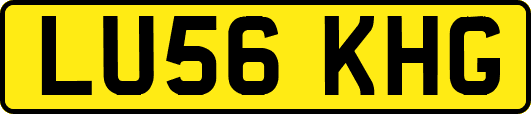 LU56 KHG